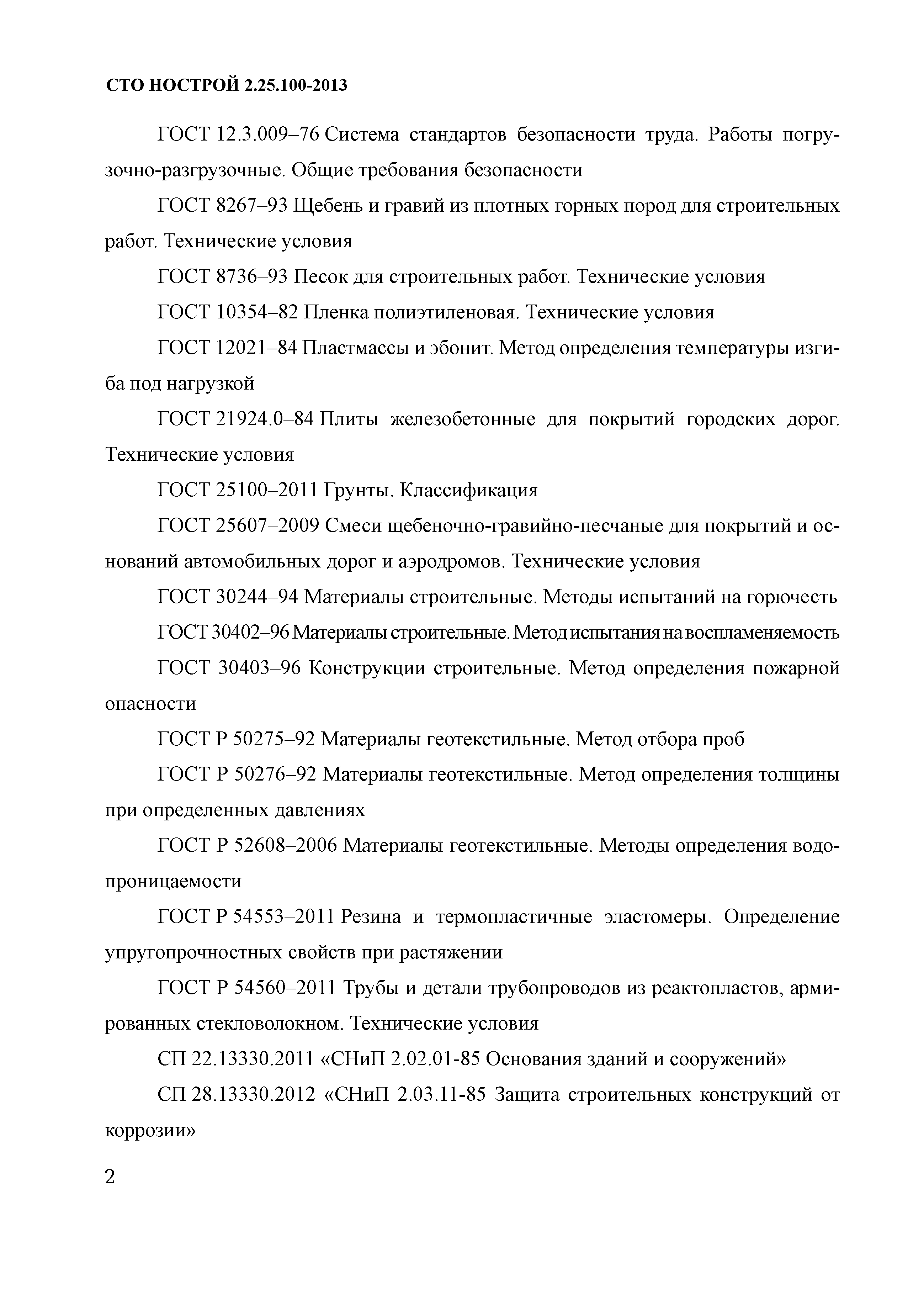 СТО НОСТРОЙ 2.25.100-2013

ГОСТ 12.3.009–76 Система стандартов безопасности труда. Работы погрузочно-разгрузочные. Общие требования безопасности

ГОСТ 8267–93 Щебень и гравий из плотных горных пород для строительных работ. Технические условия

ГОСТ 8736–93 Песок для строительных работ. Технические условия

ГОСТ 10354–82 Пленка полиэтиленовая. Технические условия

ГОСТ 12021–84 Пластмассы и эбонит. Метод определения температуры изгиба под нагрузкой

ГОСТ 21924.0–84 Плиты железобетонные для покрытий городских дорог. Технические условия

ГОСТ 25100–2011 Грунты. Классификация

ГОСТ 25607–2009 Смеси щебеночно-гравийно-песчаные для покрытий и оснований автомобильных дорог и аэродромов. Технические условия

ГОСТ 30244–94 Материалы строительные. Методы испытаний на горючесть

ГОСТ 30402–96 Материалы строительные. Метод испытания на воспламеняемость

ГОСТ 30403–96 Конструкции строительные. Метод определения пожарной опасности

ГОСТ Р 50275–92 Материалы геотекстильные. Метод отбора проб

ГОСТ Р 50276–92 Материалы геотекстильные. Метод определения толщины при определенных давлениях

ГОСТ Р 52608–2006 Материалы геотекстильные. Методы определения водопроницаемости

ГОСТ Р 54553–2011 Резина и термопластичные эластомеры. Определение упругопрочностных свойств при растяжении

ГОСТ Р 54560–2011 Трубы и детали трубопроводов из реактопластов, армированных стекловолокном. Технические условия

СП 22.13330.2011 «СНиП 2.02.01-85 Основания зданий и сооружений»

СП 28.13330.2012 «СНиП 2.03.11-85 Защита строительных конструкций от коррозии»

2